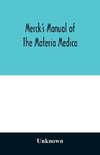 Merck's Manual of The Materia Medica

Unknown